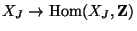 $X_J \to \mathrm{Hom}(X_J, \mathbf{Z})$